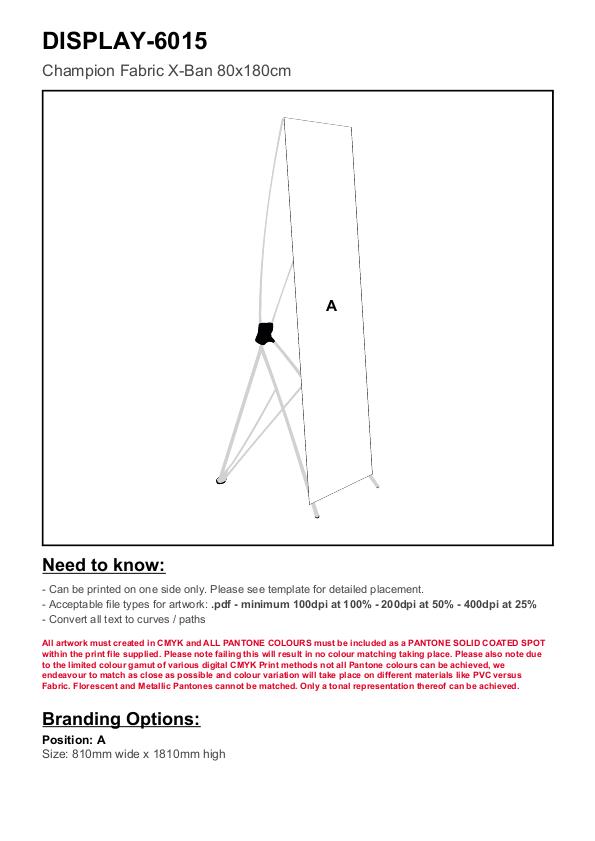 DISPLAY-6015

Champion Fabric X-Ban 80x180cm

A

Need to know:

- Can be printed on one side only. Please see template for detailed placement.
- Acceptable file types for artwork: .pdf - minimum 100dpi at 100% - 200dpi at 50% - 400dpi at 25%
- Convert all text to curves / paths

All artwork must created in CMYK and ALL PANTONE COLOURS must be included as a PANTONE SOLID COATED SPOT within the print file supplied. Please note failing this will result in no colour matching taking place. Please also note due to the limited colour gamut of various digital CMYK Print methods not all Pantone colours can be achieved, we endeavour to match as close as possible and colour variation will take place on different materials like PVC versus Fabric. Florescent and Metallic Pantones cannot be matched. Only a tonal representation thereof can be achieved.

Branding Options:

Position: A
Size: 810mm wide x 1810mm high